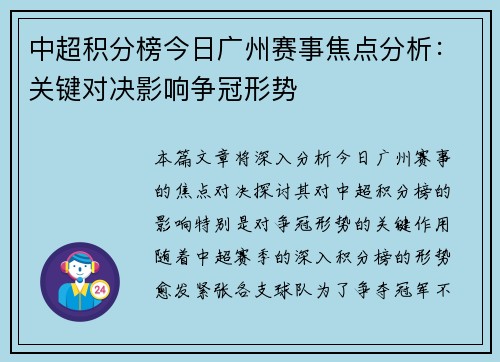 中超积分榜今日广州赛事焦点分析：关键对决影响争冠形势

本篇文章将深入分析今日广州赛事的焦点对决探讨其对中超积分榜的影响特别是对争冠形势的关键作用随着中超赛季的深入积分榜的形势愈发紧张各支球队为了争夺冠军不

24